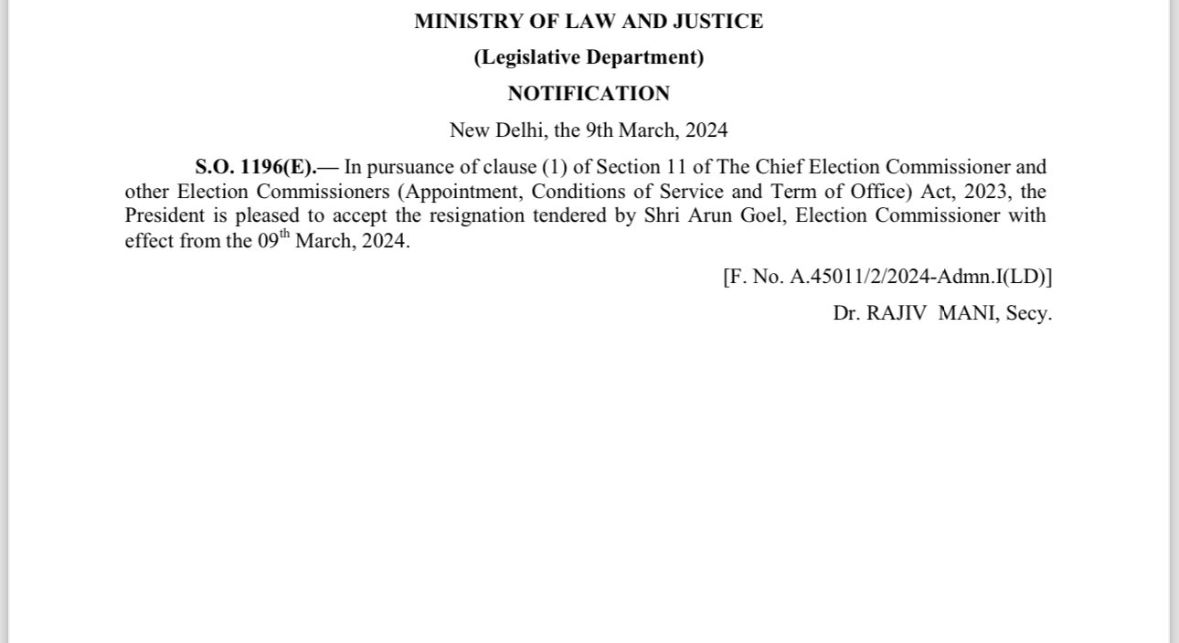 MINISTRY OF LAW AND JUSTICE
(Legislative Department)
NOTIFICATION
New Delhi, the 9th March, 2024

S.O. 1196(E).— In pursuance of clause (1) of Section 11 of The Chief Election Commissioner and other Election Commissioners (Appointment, Conditions of Service and Term of Office) Act, 2023, the President is pleased to accept the resignation tendered by Shri Arun Goel, Election Commissioner with effect from the 09$^{th}$ March, 2024.

[F. No. A.45011/2/2024-Admn.I(LD)]
Dr. RAJIV MANI, Secy.